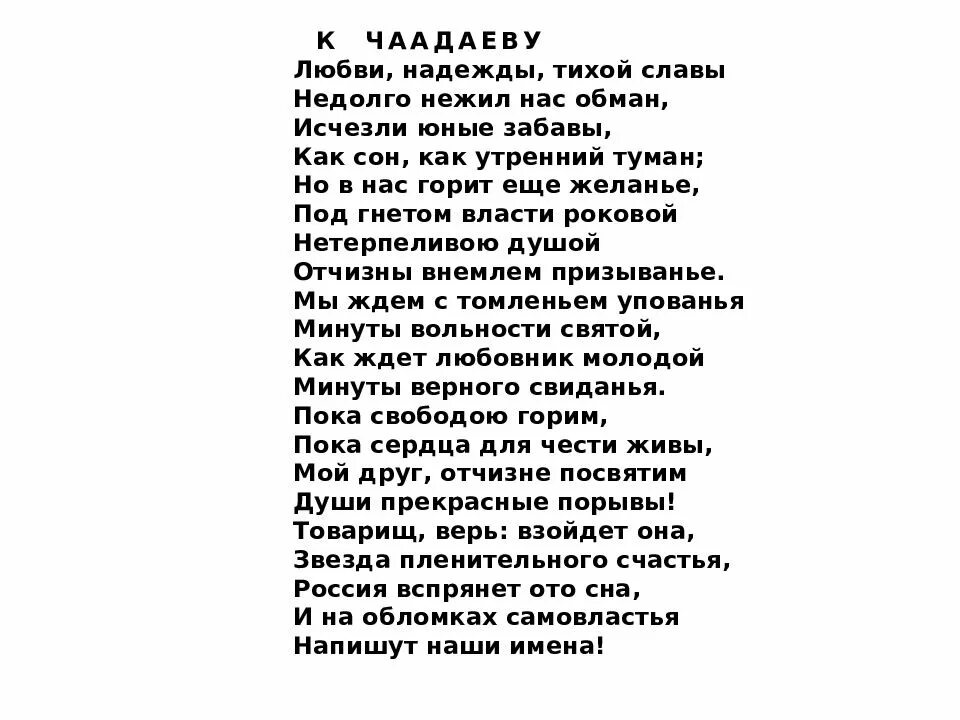 К ЧААДАЕВУ
Любви, надежды, тихой славы
Недолго нежил нас обман,
Исчезли юные забавы,
Как сон, как утренний туман;
Но в нас горит еще желанье,
Под гнетом власти роковой
Нетерпеливою душой
Отчизны внемлем призыванье.
Мы ждем с томленьем упованья
Минуты вольности святой,
Как ждет любовник молодой
Минуты верного свиданья.
Пока свободою горим,
Пока сердца для чести живы,
Мой друг, отчизне посвятим
Души прекрасные порывы!
Товарищ, верь: взойдет она,
Звезда пленительного счастья,
Россия вспрянет ото сна,
И на обломках самовластья
Напишут наши имена!